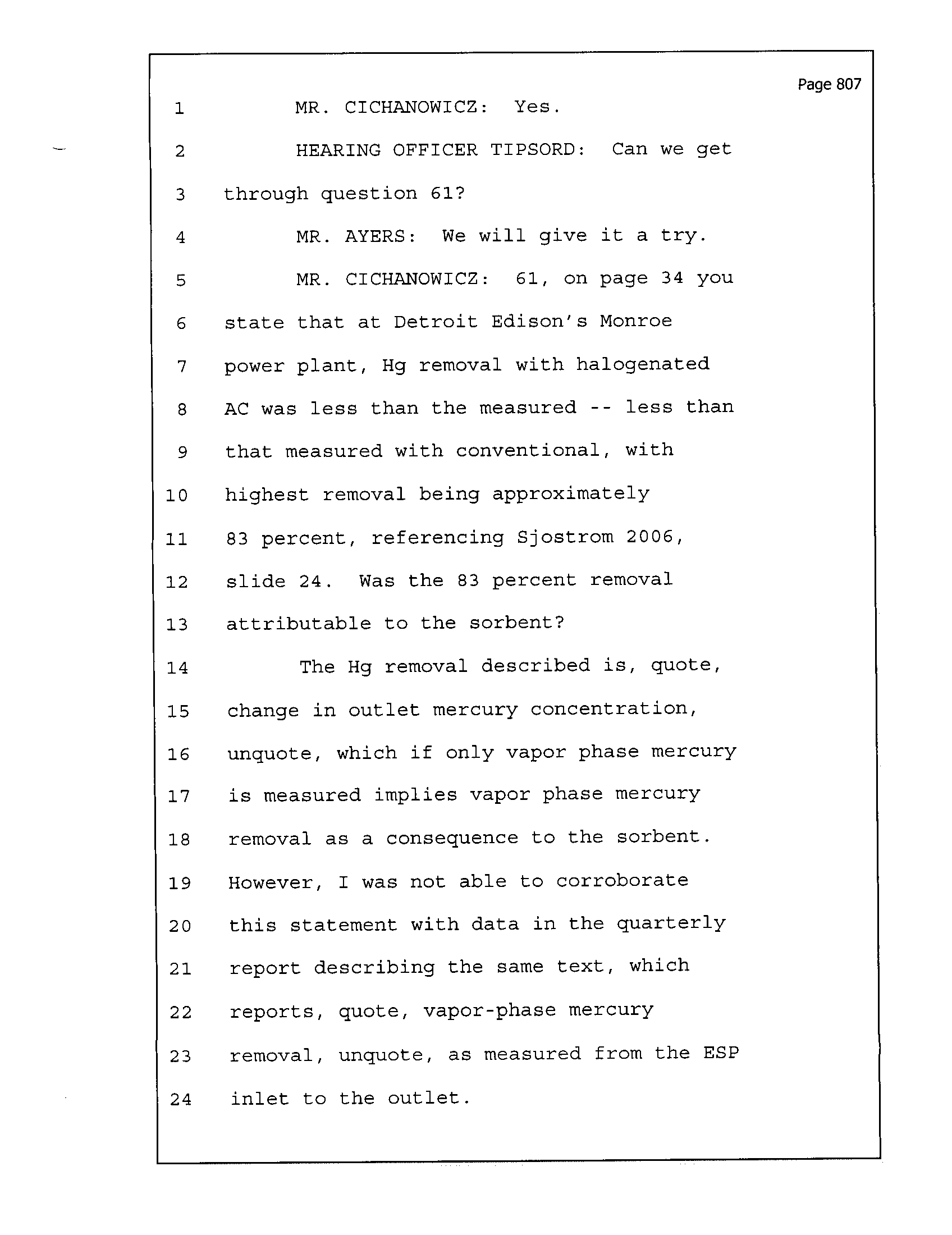 Page 807

1 MR. CICHANOWICZ: Yes.

2 HEARING OFFICER TIPSORD: Can we get

3 through question 61?

4 MR. AYERS: We will give it a try.

5 MR. CICHANOWICZ: 61, on page 34 you

6 state that at Detroit Edison's Monroe

7 power plant, Hg removal with halogenated

8 AC was less than the measured -- less than

9 that measured with conventional, with

10 highest removal being approximately

11 83 percent, referencing Sjostrom 2006,

12 slide 24. Was the 83 percent removal

13 attributable to the sorbent?

14 The Hg removal described is, quote,

15 change in outlet mercury concentration,

16 unquote, which if only vapor phase mercury

17 is measured implies vapor phase mercury

18 removal as a consequence to the sorbent.

19 However, I was not able to corroborate

20 this statement with data in the quarterly

21 report describing the same text, which

22 reports, quote, vapor-phase mercury

23 removal, unquote, as measured from the ESP

24 inlet to the outlet.